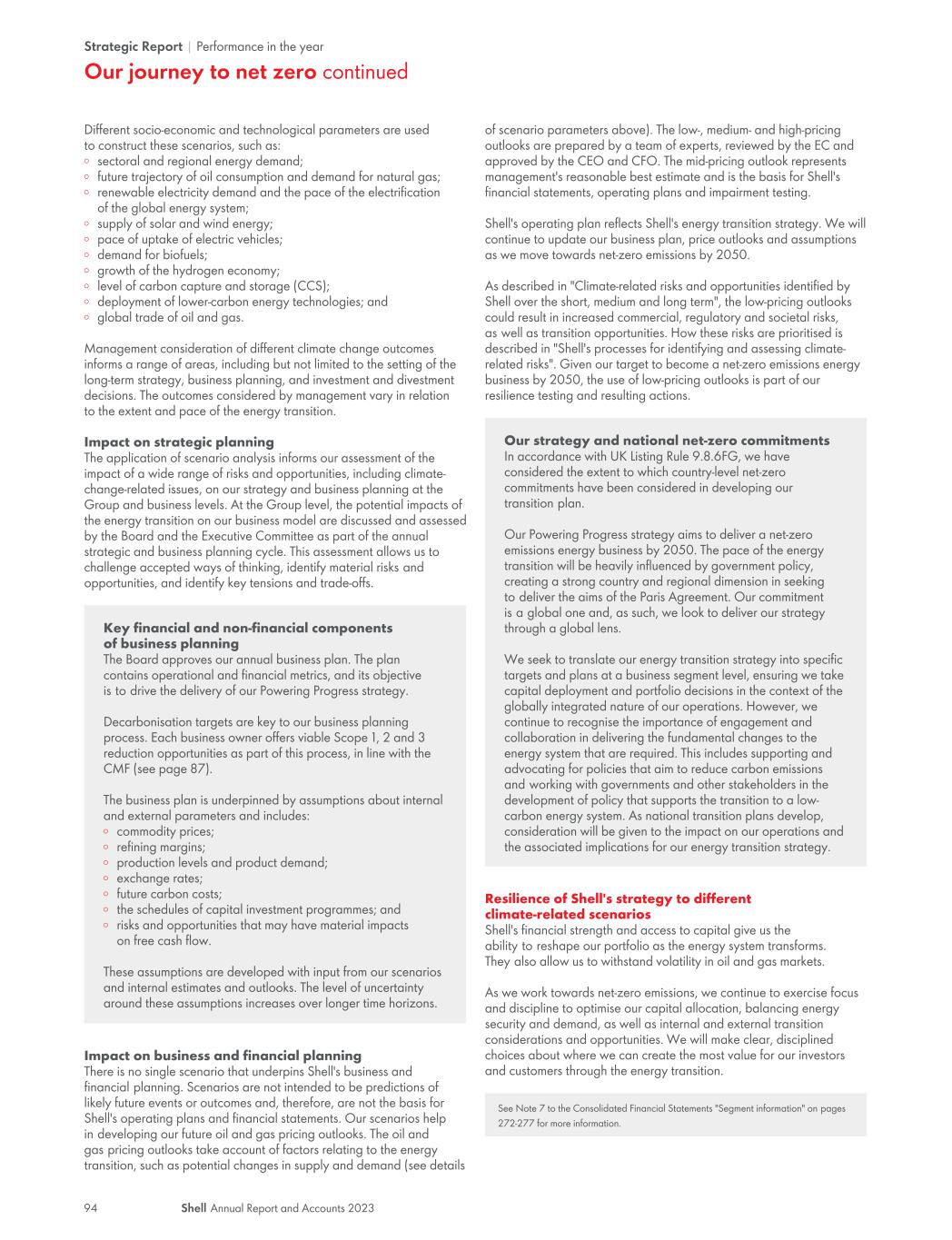 Strategic Report | Performance in the year

Our journey to net zero continued

Different socio-economic and technological parameters are used to construct these scenarios, such as:
◦ sectoral and regional energy demand;
◦ future trajectory of oil consumption and demand for natural gas;
◦ renewable electricity demand and the pace of the electrification of the global energy system;
◦ supply of solar and wind energy;
◦ pace of uptake of electric vehicles;
◦ demand for biofuels;
◦ growth of the hydrogen economy;
◦ level of carbon capture and storage (CCS);
◦ deployment of lower-carbon energy technologies; and
◦ global trade of oil and gas.

Management consideration of different climate change outcomes informs a range of areas, including but not limited to the setting of the long-term strategy, business planning, and investment and divestment decisions. The outcomes considered by management vary in relation to the extent and pace of the energy transition.

Impact on strategic planning
The application of scenario analysis informs our assessment of the impact of a wide range of risks and opportunities, including climate-change-related issues, on our strategy and business planning at the Group and business levels. At the Group level, the potential impacts of the energy transition on our business model are discussed and assessed by the Board and the Executive Committee as part of the annual strategic and business planning cycle. This assessment allows us to challenge accepted ways of thinking, identify material risks and opportunities, and identify key tensions and trade-offs.

Key financial and non-financial components of business planning
The Board approves our annual business plan. The plan contains operational and financial metrics, and its objective is to drive the delivery of our Powering Progress strategy.

Decarbonisation targets are key to our business planning process. Each business owner offers viable Scope 1, 2 and 3 reduction opportunities as part of this process, in line with the CMF (see page 87).

The business plan is underpinned by assumptions about internal and external parameters and includes:
◦ commodity prices;
◦ refining margins;
◦ production levels and product demand;
◦ exchange rates;
◦ future carbon costs;
◦ the schedules of capital investment programmes; and
◦ risks and opportunities that may have material impacts on free cash flow.

These assumptions are developed with input from our scenarios and internal estimates and outlooks. The level of uncertainty around these assumptions increases over longer time horizons.

Impact on business and financial planning
There is no single scenario that underpins Shell's business and financial planning. Scenarios are not intended to be predictions of likely future events or outcomes and, therefore, are not the basis for Shell's operating plans and financial statements. Our scenarios help in developing our future oil and gas pricing outlooks. The oil and gas pricing outlooks take account of factors relating to the energy transition, such as potential changes in supply and demand (see details of scenario parameters above). The low-, medium- and high-pricing outlooks are prepared by a team of experts, reviewed by the EC and approved by the CEO and CFO. The mid-pricing outlook represents management's reasonable best estimate and is the basis for Shell's financial statements, operating plans and impairment testing.

Shell's operating plan reflects Shell's energy transition strategy. We will continue to update our business plan, price outlooks and assumptions as we move towards net-zero emissions by 2050.

As described in "Climate-related risks and opportunities identified by Shell over the short, medium and long term", the low-pricing outlooks could result in increased commercial, regulatory and societal risks, as well as transition opportunities. How these risks are prioritised is described in "Shell's processes for identifying and assessing climate-related risks". Given our target to become a net-zero emissions energy business by 2050, the use of low-pricing outlooks is part of our resilience testing and resulting actions.

Our strategy and national net-zero commitments
In accordance with UK Listing Rule 9.8.6FG, we have considered the extent to which country-level net-zero commitments have been considered in developing our transition plan.

Our Powering Progress strategy aims to deliver a net-zero emissions energy business by 2050. The pace of the energy transition will be heavily influenced by government policy, creating a strong country and regional dimension in seeking to deliver the aims of the Paris Agreement. Our commitment is a global one and, as such, we look to deliver our strategy through a global lens.

We seek to translate our energy transition strategy into specific targets and plans at a business segment level, ensuring we take capital deployment and portfolio decisions in the context of the globally integrated nature of our operations. However, we continue to recognise the importance of engagement and collaboration in delivering the fundamental changes to the energy system that are required. This includes supporting and advocating for policies that aim to reduce carbon emissions and working with governments and other stakeholders in the development of policy that supports the transition to a low-carbon energy system. As national transition plans develop, consideration will be given to the impact on our operations and the associated implications for our energy transition strategy.

Resilience of Shell's strategy to different climate-related scenarios
Shell's financial strength and access to capital give us the ability to reshape our portfolio as the energy system transforms. They also allow us to withstand volatility in oil and gas markets.

As we work towards net-zero emissions, we continue to exercise focus and discipline to optimise our capital allocation, balancing energy security and demand, as well as internal and external transition considerations and opportunities. We will make clear, disciplined choices about where we can create the most value for our investors and customers through the energy transition.

See Note 7 to the Consolidated Financial Statements "Segment information" on pages 272-277 for more information.

94 Shell Annual Report and Accounts 2023